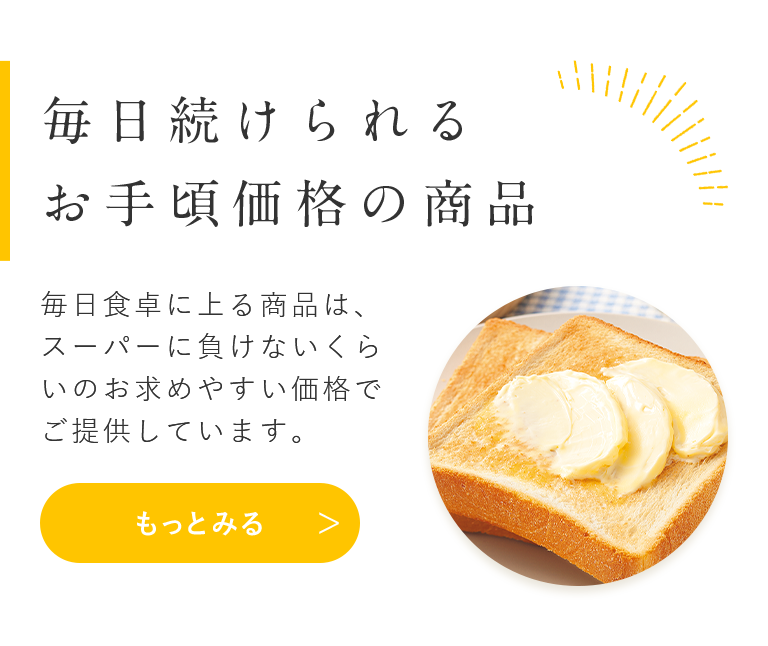 毎日続けられる
お手頃価格の商品

毎日食卓に上る商品は、スーパーに負けないくらいのお求めやすい価格でご提供しています。

もっとみる >